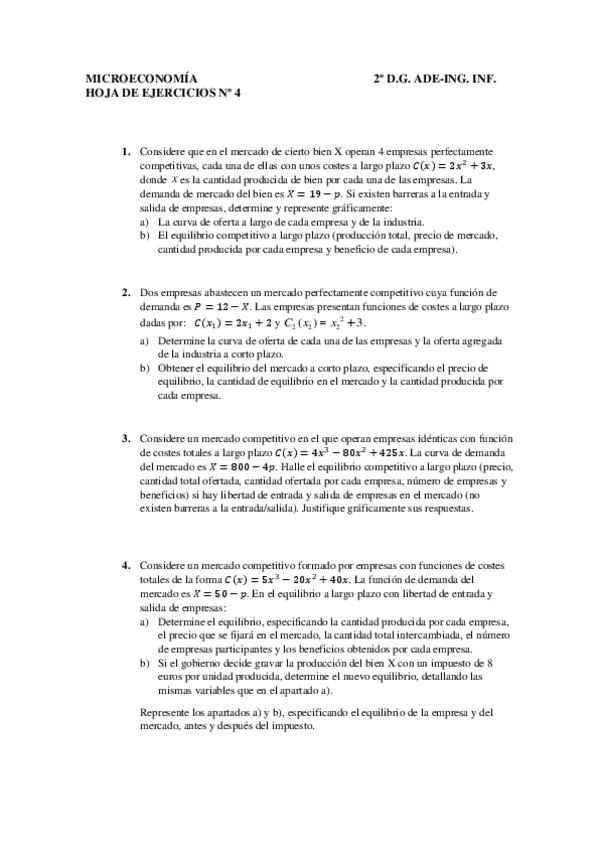 MICROECONOMÍA 2º D.G. ADE-ING. INF.
HOJA DE EJERCICIOS Nº 4

1. Considere que en el mercado de cierto bien X operan 4 empresas perfectamente competitivas, cada una de ellas con unos costes a largo plazo $C(x) = 2x^2 + 3x$, donde $x$ es la cantidad producida de bien por cada una de las empresas. La demanda de mercado del bien es $X = 19 - p$. Si existen barreras a la entrada y salida de empresas, determine y represente gráficamente:
a) La curva de oferta a largo de cada empresa y de la industria.
b) El equilibrio competitivo a largo plazo (producción total, precio de mercado, cantidad producida por cada empresa y beneficio de cada empresa).

2. Dos empresas abastecen un mercado perfectamente competitivo cuya función de demanda es $P = 12 - X$. Las empresas presentan funciones de costes a largo plazo dadas por: $C(x_1) = 2x_1 + 2$ y $C_2(x_2) = x_2^2 + 3$.
a) Determine la curva de oferta de cada una de las empresas y la oferta agregada de la industria a corto plazo.
b) Obtener el equilibrio del mercado a corto plazo, especificando el precio de equilibrio, la cantidad de equilibrio en el mercado y la cantidad producida por cada empresa.

3. Considere un mercado competitivo en el que operan empresas idénticas con función de costes totales a largo plazo $C(x) = 4x^3 - 80x^2 + 425x$. La curva de demanda del mercado es $X = 800 - 4p$. Halle el equilibrio competitivo a largo plazo (precio, cantidad total ofertada, cantidad ofertada por cada empresa, número de empresas y beneficios) si hay libertad de entrada y salida de empresas en el mercado (no existen barreras a la entrada/salida). Justifique gráficamente sus respuestas.

4. Considere un mercado competitivo formado por empresas con funciones de costes totales de la forma $C(x) = 5x^3 - 20x^2 + 40x$. La función de demanda del mercado es $X = 50 - p$. En el equilibrio a largo plazo con libertad de entrada y salida de empresas:
a) Determine el equilibrio, especificando la cantidad producida por cada empresa, el precio que se fijará en el mercado, la cantidad total intercambiada, el número de empresas participantes y los beneficios obtenidos por cada empresa.
b) Si el gobierno decide gravar la producción del bien X con un impuesto de 8 euros por unidad producida, determine el nuevo equilibrio, detallando las mismas variables que en el apartado a).

Represente los apartados a) y b), especificando el equilibrio de la empresa y del mercado, antes y después del impuesto.